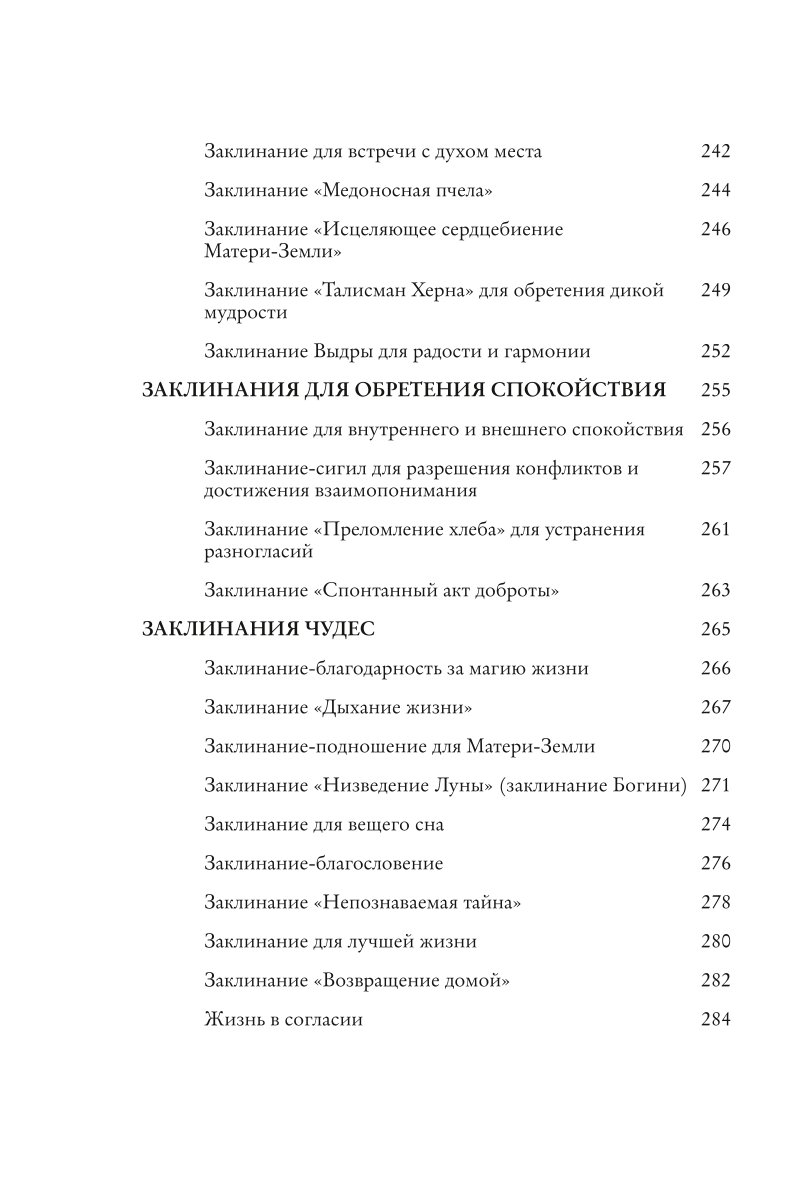 Заклинание для встречи с духом места 242

Заклинание «Медоносная пчела» 244

Заклинание «Исцеляющее сердцебиение Матери-Земли» 246

Заклинание «Талисман Херна» для обретения дикой мудрости 249

Заклинание Выдры для радости и гармонии 252

ЗАКЛИНАНИЯ ДЛЯ ОБРЕТЕНИЯ СПОКОЙСТВИЯ 255

Заклинание для внутреннего и внешнего спокойствия 256

Заклинание-сигил для разрешения конфликтов и достижения взаимопонимания 257

Заклинание «Преломление хлеба» для устранения разногласий 261

Заклинание «Спонтанный акт доброты» 263

ЗАКЛИНАНИЯ ЧУДЕС 265

Заклинание-благодарность за магию жизни 266

Заклинание «Дыхание жизни» 267

Заклинание-подношение для Матери-Земли 270

Заклинание «Низведение Луны» (заклинание Богини) 271

Заклинание для вещего сна 274

Заклинание-благословение 276

Заклинание «Непознаваемая тайна» 278

Заклинание для лучшей жизни 280

Заклинание «Возвращение домой» 282

Жизнь в согласии 284